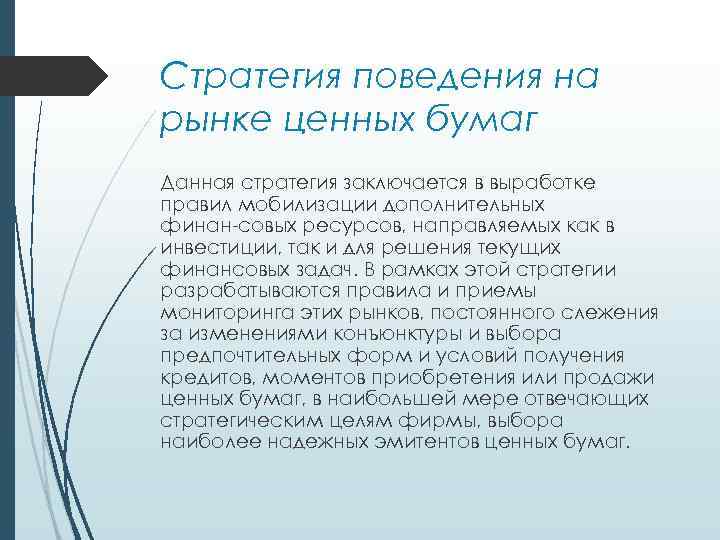 Стратегия поведения на рынке ценных бумаг

Данная стратегия заключается в выработке правил мобилизации дополнительных финан-совых ресурсов, направляемых как в инвестиции, так и для решения текущих финансовых задач. В рамках этой стратегии разрабатываются правила и приемы мониторинга этих рынков, постоянного слежения за изменениями конъюнктуры и выбора предпочтительных форм и условий получения кредитов, моментов приобретения или продажи ценных бумаг, в наибольшей мере отвечающих стратегическим целям фирмы, выбора наиболее надежных эмитентов ценных бумаг.